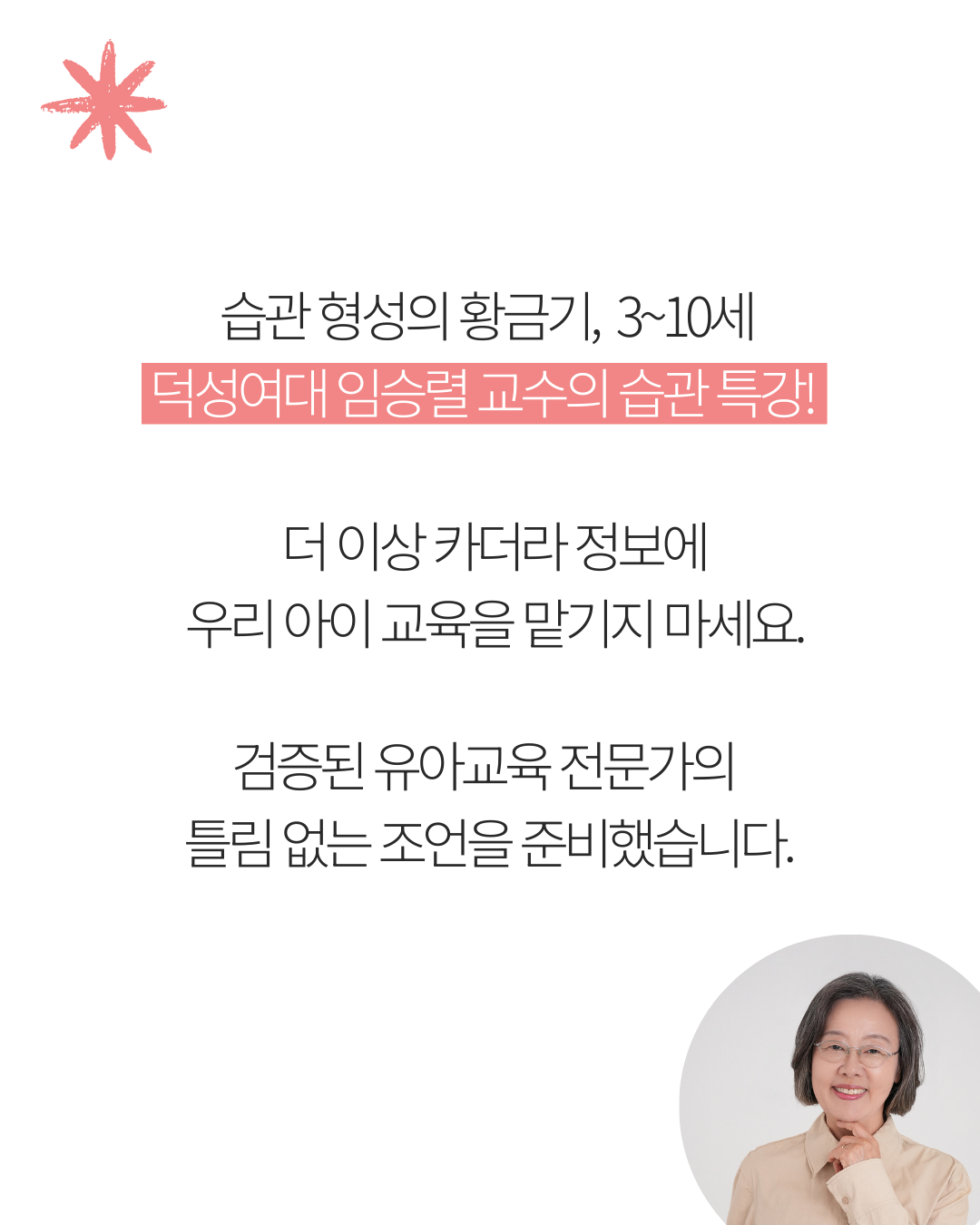 습관 형성의 황금기, 3~10세
덕성여대 임승렬 교수의 습관 특강!

더 이상 카더라 정보에
우리 아이 교육을 맡기지 마세요.

검증된 유아교육 전문가의
틀림 없는 조언을 준비했습니다.